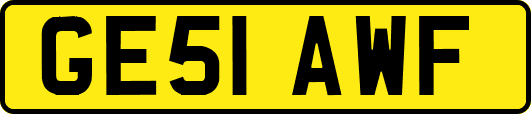 GE51 AWF